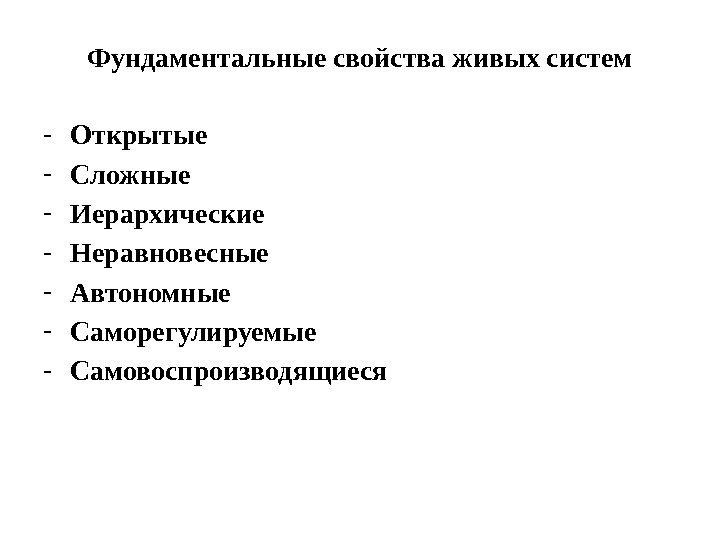 Фундаментальные свойства живых систем

- Открытые
- Сложные
- Иерархические
- Неравновесные
- Автономные
- Саморегулируемые
- Самовоспроизводящиеся